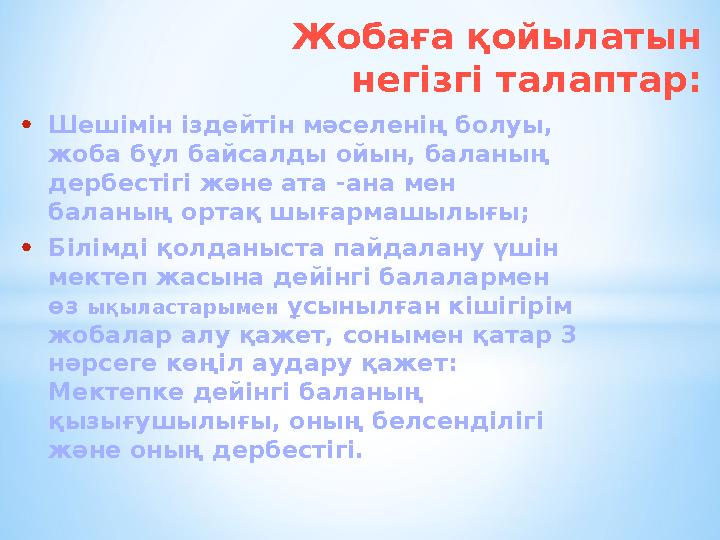 Жобаға қойылатын негізгі талаптар:

• Шешімін іздейтін мәселенің болуы, жоба бұл байсалды ойын, баланың дербестігі және ата -ана мен баланың ортақ шығармашылығы;

• Білімді қолданыста пайдалану үшін мектеп жасына дейінгі балалармен өз ықыластарымен ұсынылған кішігірім жобалар алу қажет, сонымен қатар 3 нәрсеге көңіл аудару қажет: Мектепке дейінгі баланың қызығушылығы, оның белсенділігі және оның дербестігі.